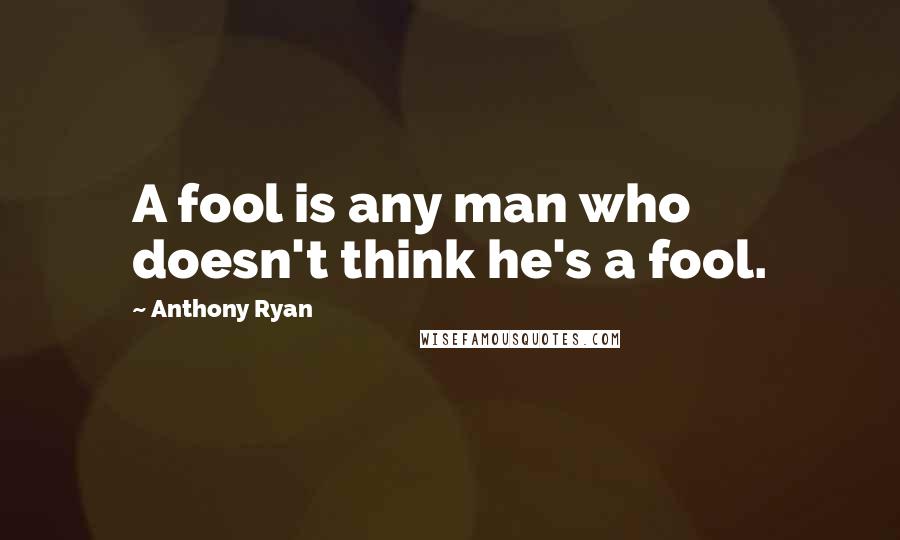 A fool is any man who doesn't think he's a fool.

~ Anthony Ryan

WISEFAMOUSQUOTES.COM